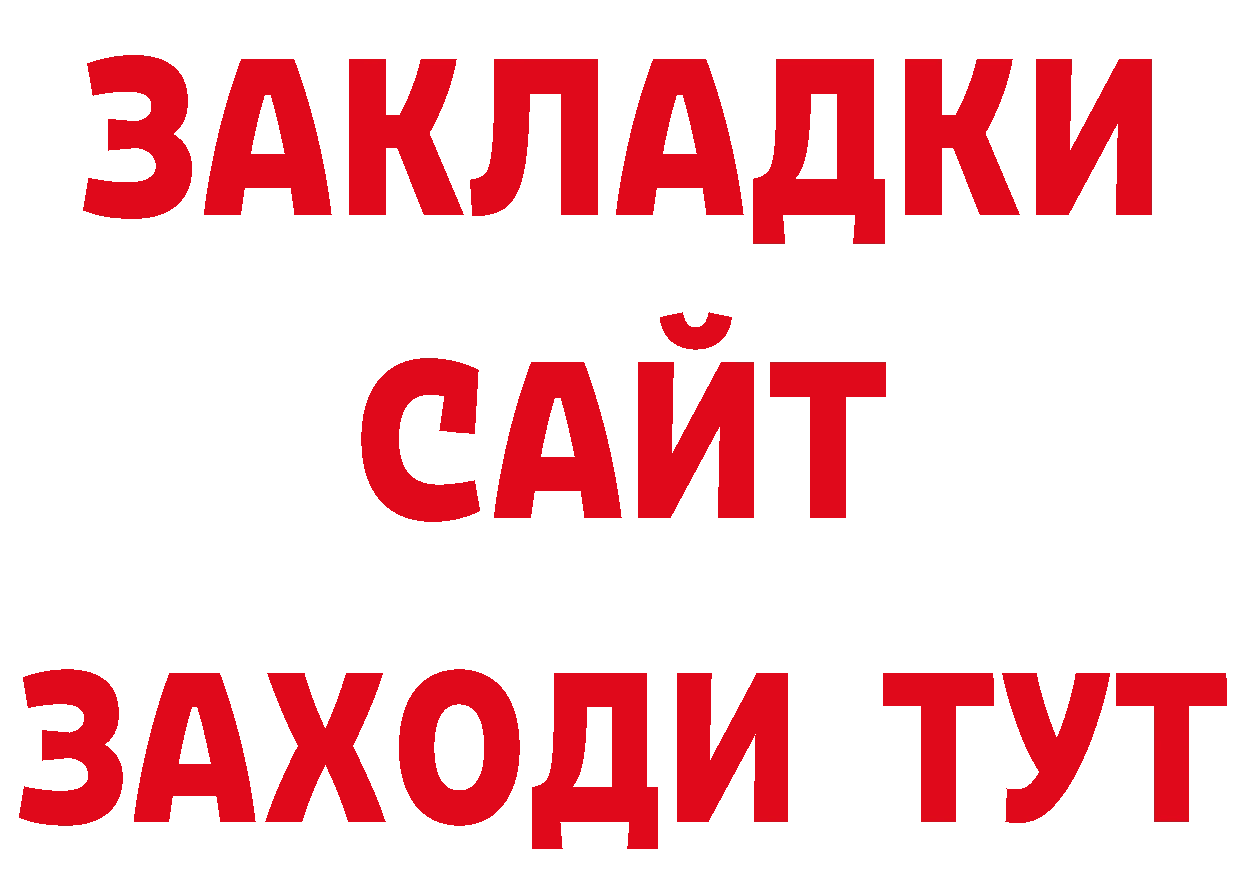 ЗАКЛАДКИ
САЙТ
ЗАХОДИ ТУТ